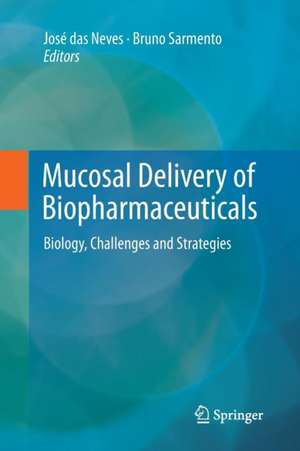 José das Neves · Bruno Sarmento
Editors

Mucosal Delivery of Biopharmaceuticals

Biology, Challenges and Strategies

Springer